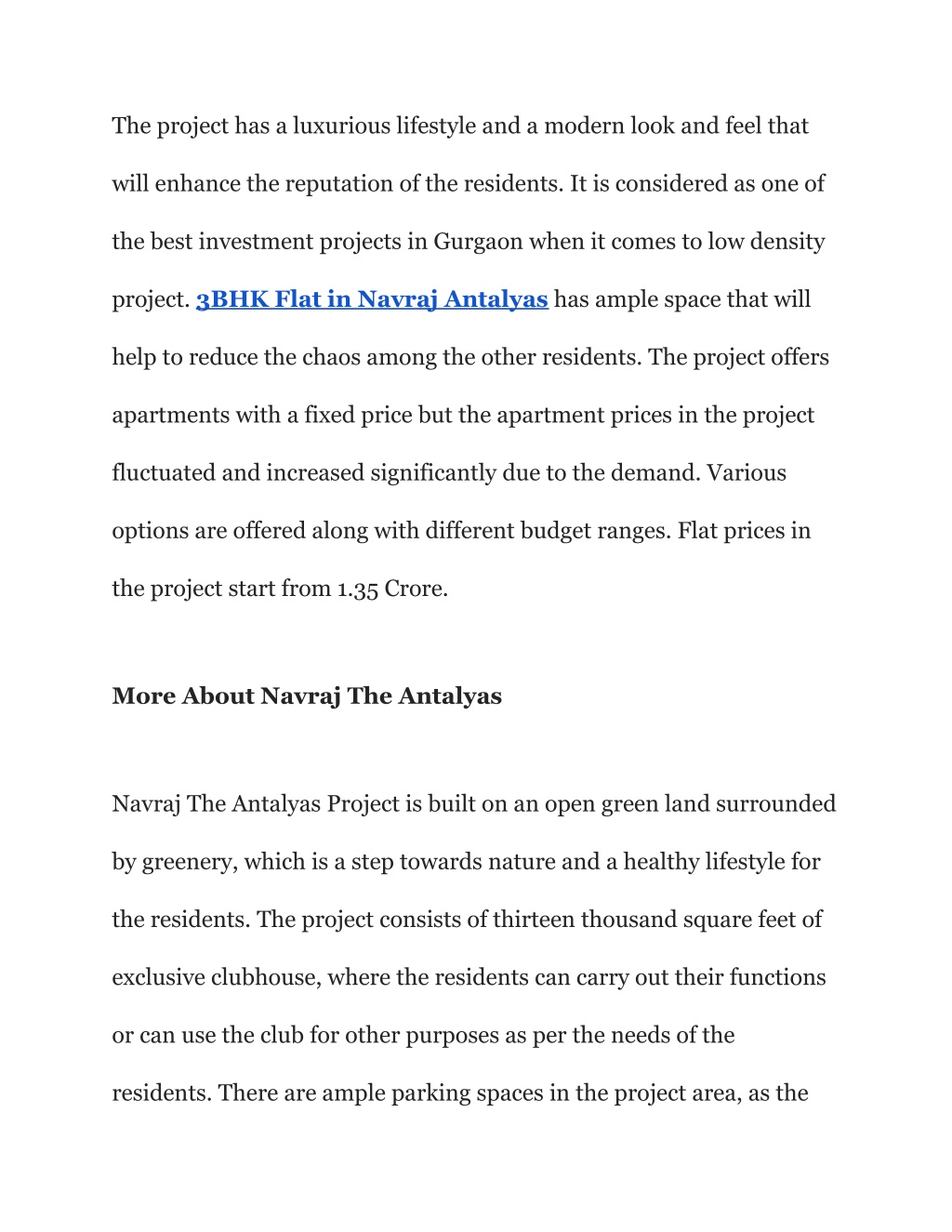 The project has a luxurious lifestyle and a modern look and feel that will enhance the reputation of the residents. It is considered as one of the best investment projects in Gurgaon when it comes to low density project. 3BHK Flat in Navraj Antalyas has ample space that will help to reduce the chaos among the other residents. The project offers apartments with a fixed price but the apartment prices in the project fluctuated and increased significantly due to the demand. Various options are offered along with different budget ranges. Flat prices in the project start from 1.35 Crore.

More About Navraj The Antalyas

Navraj The Antalyas Project is built on an open green land surrounded by greenery, which is a step towards nature and a healthy lifestyle for the residents. The project consists of thirteen thousand square feet of exclusive clubhouse, where the residents can carry out their functions or can use the club for other purposes as per the needs of the residents. There are ample parking spaces in the project area, as the